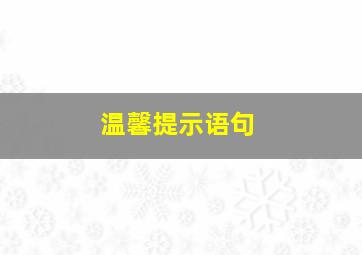 温馨提示语句